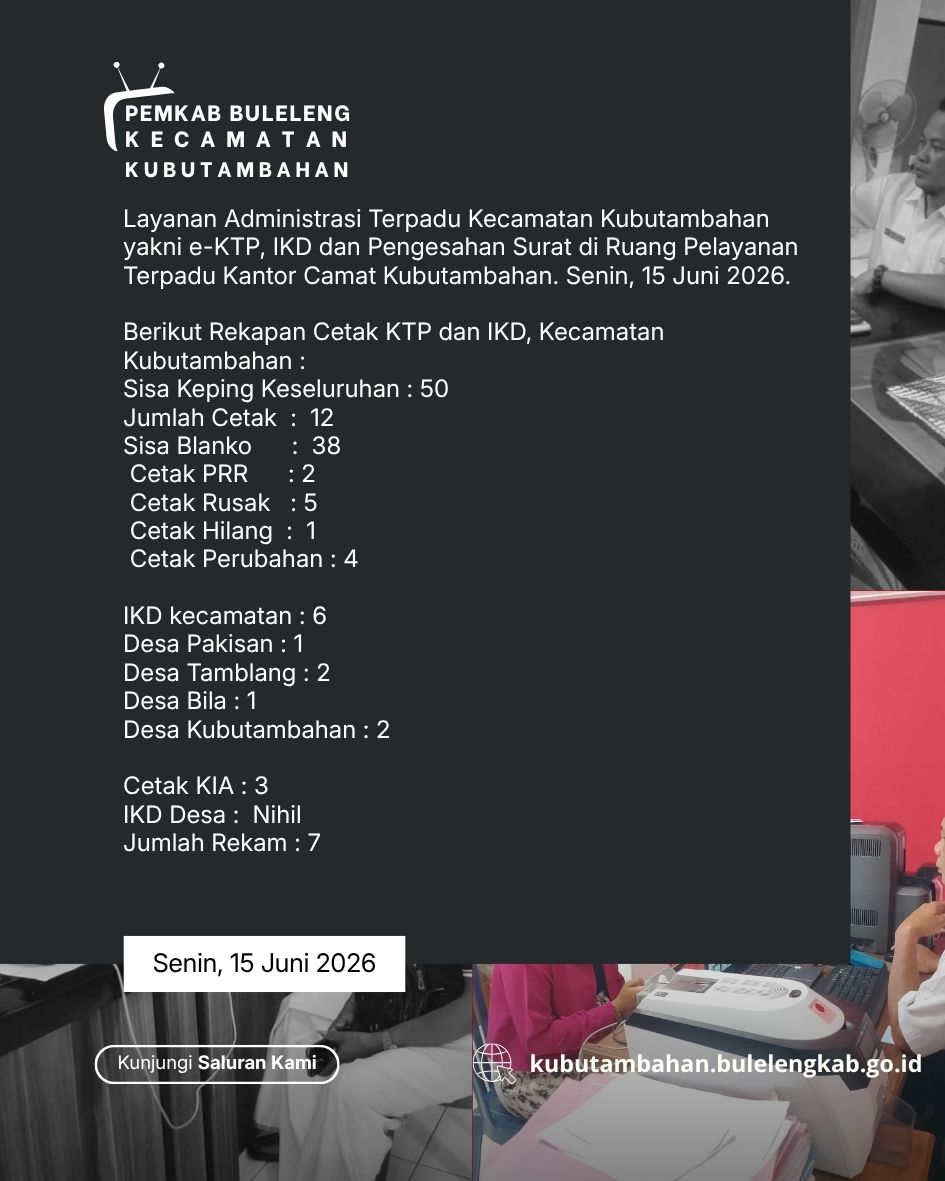 PEMKAB BULELENG
KECAMATAN
KUBUTAMBAHAN

Layanan Administrasi Terpadu Kecamatan Kubutambahan yakni e-KTP, IKD dan Pengesahan Surat di Ruang Pelayanan Terpadu Kantor Camat Kubutambahan. Senin, 15 Juni 2026.

Berikut Rekapan Cetak KTP dan IKD, Kecamatan Kubutambahan :
Sisa Keping Keseluruhan : 50
Jumlah Cetak : 12
Sisa Blanko : 38
Cetak PRR : 2
Cetak Rusak : 5
Cetak Hilang : 1
Cetak Perubahan : 4

IKD kecamatan : 6
Desa Pakisan : 1
Desa Tamblang : 2
Desa Bila : 1
Desa Kubutambahan : 2

Cetak KIA : 3
IKD Desa : Nihil
Jumlah Rekam : 7

Senin, 15 Juni 2026

Kunjungi Saluran Kami

kubutambahan.bulelengkab.go.id